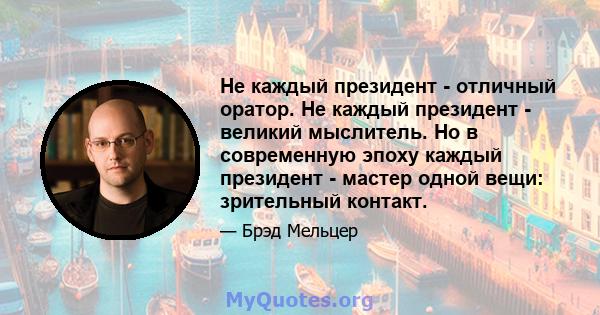 Не каждый президент - отличный оратор. Не каждый президент - великий мыслитель. Но в современную эпоху каждый президент - мастер одной вещи: зрительный контакт.

— Брэд Мельцер

MyQuotes.org